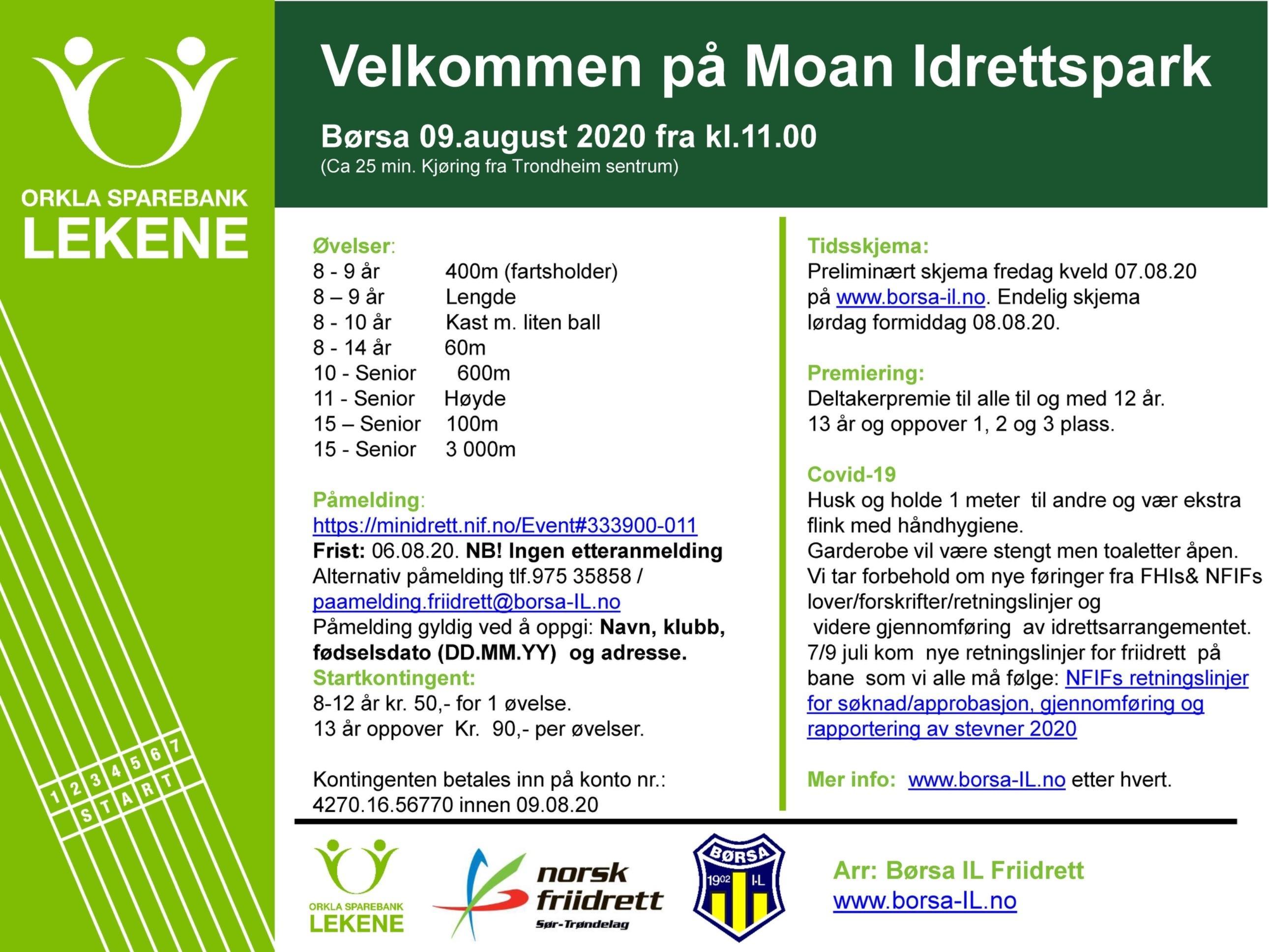 ORKLA SPAREBANK
LEKENE

1 2 3 4 5 6 7
START

Velkommen på Moan Idrettspark

Børsa 09.august 2020 fra kl.11.00
(Ca 25 min. Kjøring fra Trondheim sentrum)

Øvelser:
8 - 9 år 400m (fartsholder)
8 – 9 år Lengde
8 - 10 år Kast m. liten ball
8 - 14 år 60m
10 - Senior 600m
11 - Senior Høyde
15 – Senior 100m
15 - Senior 3 000m

Påmelding:
https://minidrett.nif.no/Event#333900-011
Frist: 06.08.20. NB! Ingen etteranmelding
Alternativ påmelding tlf.975 35858 /
paamelding.friidrett@borsa-IL.no
Påmelding gyldig ved å oppgi: Navn, klubb, fødselsdato (DD.MM.YY) og adresse.
Startkontingent:
8-12 år kr. 50,- for 1 øvelse.
13 år oppover Kr. 90,- per øvelser.

Kontingenten betales inn på konto nr.:
4270.16.56770 innen 09.08.20

Tidsskjema:
Preliminært skjema fredag kveld 07.08.20 på www.borsa-il.no. Endelig skjema lørdag formiddag 08.08.20.

Premiering:
Deltakerpremie til alle til og med 12 år.
13 år og oppover 1, 2 og 3 plass.

Covid-19
Husk og holde 1 meter til andre og vær ekstra flink med håndhygiene.
Garderobe vil være stengt men toaletter åpen.
Vi tar forbehold om nye føringer fra FHIs& NFIFs lover/forskrifter/retningslinjer og videre gjennomføring av idrettsarrangementet.
7/9 juli kom nye retningslinjer for friidrett på bane som vi alle må følge: NFIFs retningslinjer for søknad/approbasjon, gjennomføring og rapportering av stevner 2020

Mer info: www.borsa-IL.no etter hvert.

ORKLA SPAREBANK
LEKENE

norsk friidrett
Sør-Trøndelag

BØRSA
1902 I·L

Arr: Børsa IL Friidrett
www.borsa-IL.no